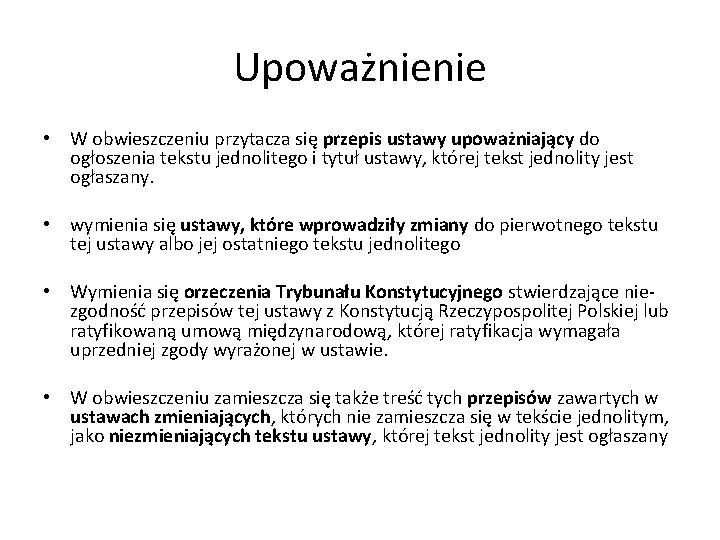 Upoważnienie

• W obwieszczeniu przytacza się przepis ustawy upoważniający do ogłoszenia tekstu jednolitego i tytuł ustawy, której tekst jednolity jest ogłaszany.

• wymienia się ustawy, które wprowadziły zmiany do pierwotnego tekstu tej ustawy albo jej ostatniego tekstu jednolitego

• Wymienia się orzeczenia Trybunału Konstytucyjnego stwierdzające niezgodność przepisów tej ustawy z Konstytucją Rzeczypospolitej Polskiej lub ratyfikowaną umową międzynarodową, której ratyfikacja wymagała uprzedniej zgody wyrażonej w ustawie.

• W obwieszczeniu zamieszcza się także treść tych przepisów zawartych w ustawach zmieniających, których nie zamieszcza się w tekście jednolitym, jako niezmieniających tekstu ustawy, której tekst jednolity jest ogłaszany